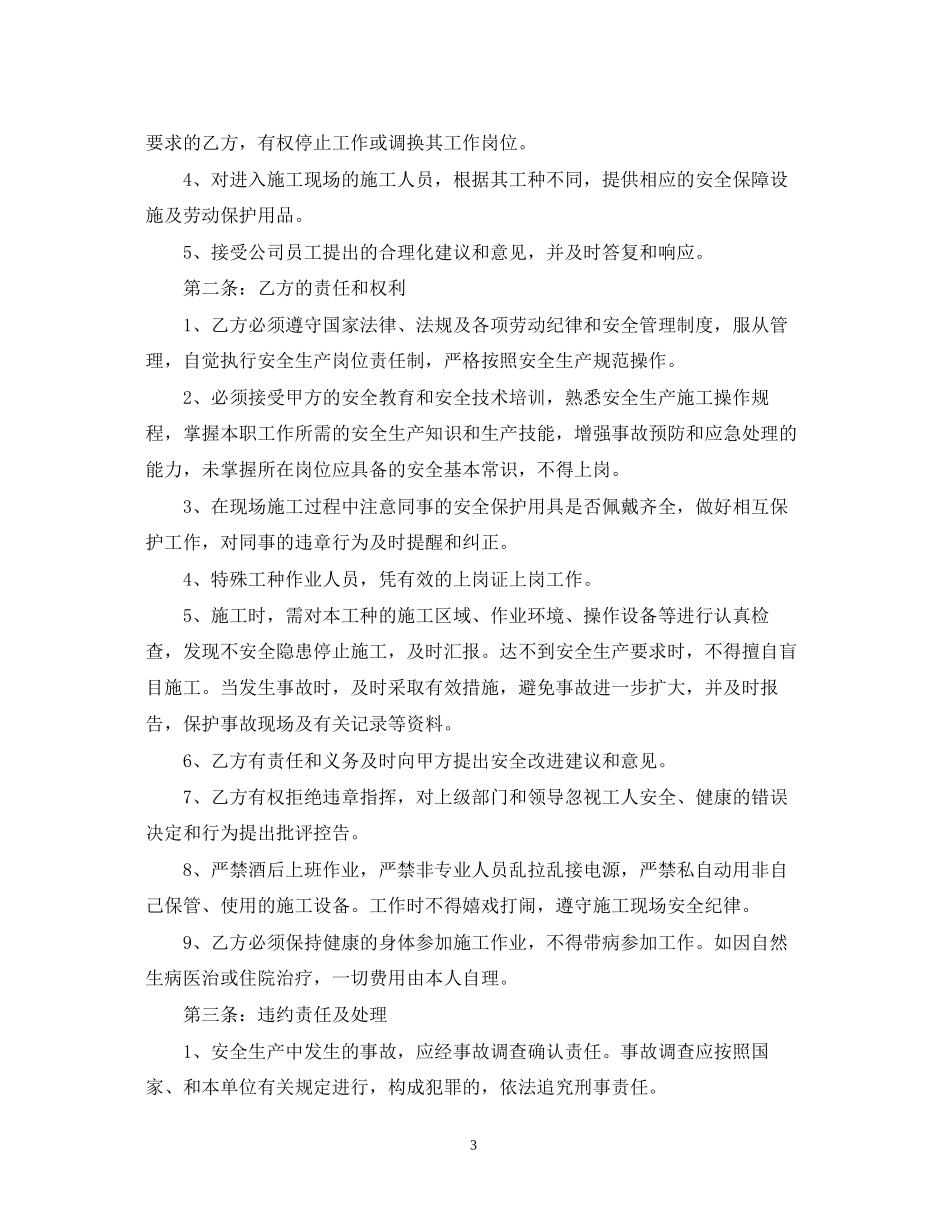 要求的乙方，有权停止工作或调换其工作岗位。

4、对进入施工现场的施工人员，根据其工种不同，提供相应的安全保障设施及劳动保护用品。

5、接受公司员工提出的合理化建议和意见，并及时答复和响应。

第二条：乙方的责任和权利

1、乙方必须遵守国家法律、法规及各项劳动纪律和安全管理制度，服从管理，自觉执行安全生产岗位责任制，严格按照安全生产规范操作。

2、必须接受甲方的安全教育和安全技术培训，熟悉安全生产施工操作规程，掌握本职工作所需的安全生产知识和生产技能，增强事故预防和应急处理的能力，未掌握所在岗位应具备的安全基本常识，不得上岗。

3、在现场施工过程中注意同事的安全保护用具是否佩戴齐全，做好相互保护工作，对同事的违章行为及时提醒和纠正。

4、特殊工种作业人员，凭有效的上岗证上岗工作。

5、施工时，需对本工种的施工区域、作业环境、操作设备等进行认真检查，发现不安全隐患停止施工，及时汇报。达不到安全生产要求时，不得擅自盲目施工。当发生事故时，及时采取有效措施，避免事故进一步扩大，并及时报告，保护事故现场及有关记录等资料。

6、乙方有责任和义务及时向甲方提出安全改进建议和意见。

7、乙方有权拒绝违章指挥，对上级部门和领导忽视工人安全、健康的错误决定和行为提出批评控告。

8、严禁酒后上班作业，严禁非专业人员乱拉乱接电源，严禁私自动用非自己保管、使用的施工设备。工作时不得嬉戏打闹，遵守施工现场安全纪律。

9、乙方必须保持健康的身体参加施工作业，不得带病参加工作。如因自然生病医治或住院治疗，一切费用由本人自理。

第三条：违约责任及处理

1、安全生产中发生的事故，应经事故调查确认责任。事故调查应按照国家、和本单位有关规定进行，构成犯罪的，依法追究刑事责任。

3